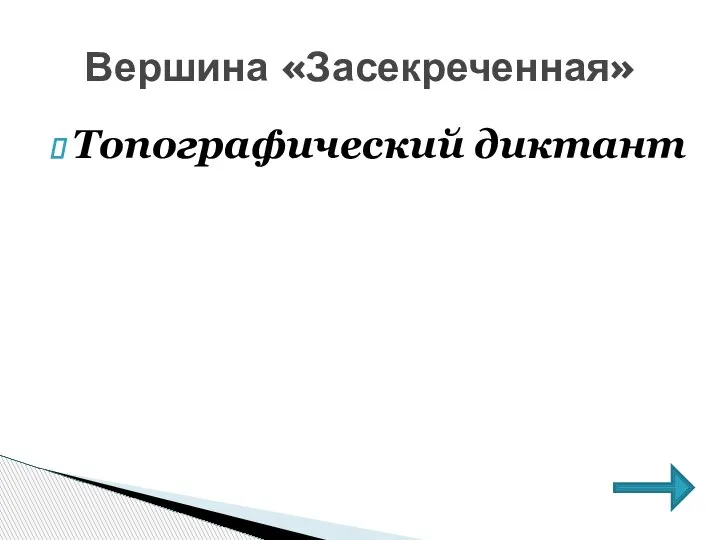 Вершина «Засекреченная»

Топографический диктант